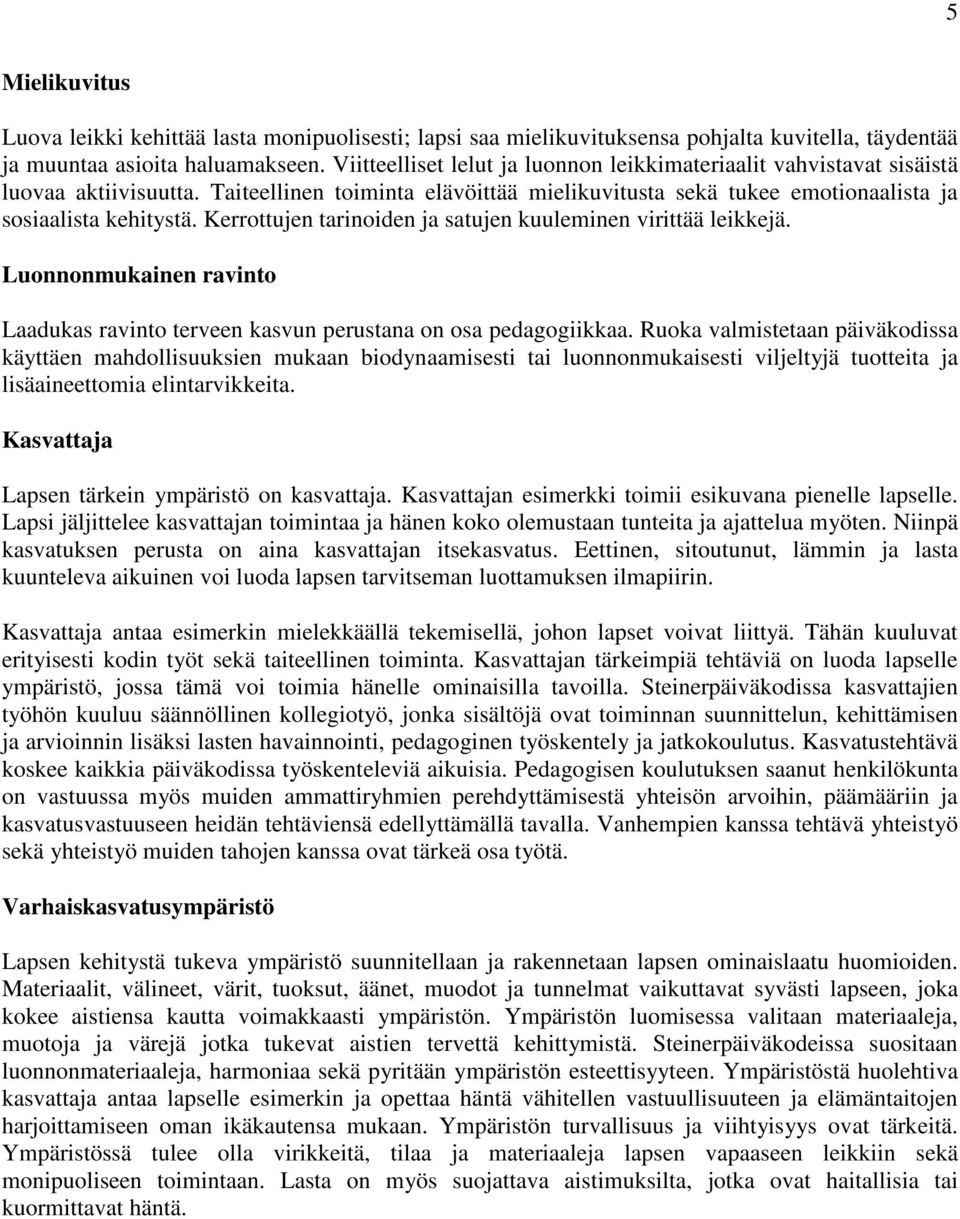 5

Mielikuvitus

Luova leikki kehittää lasta monipuolisesti; lapsi saa mielikuvituksensa pohjalta kuvitella, täydentää ja muuntaa asioita haluamakseen. Viitteelliset lelut ja luonnon leikkimateriaalit vahvistavat sisäistä luovaa aktiivisuutta. Taiteellinen toiminta elävöittää mielikuvitusta sekä tukee emotionaalista ja sosiaalista kehitystä. Kerrottujen tarinoiden ja satujen kuuleminen virittää leikkejä.

Luonnonmukainen ravinto

Laadukas ravinto terveen kasvun perustana on osa pedagogiikkaa. Ruoka valmistetaan päiväkodissa käyttäen mahdollisuuksien mukaan biodynaamisesti tai luonnonmukaisesti viljeltyjä tuotteita ja lisäaineettomia elintarvikkeita.

Kasvattaja

Lapsen tärkein ympäristö on kasvattaja. Kasvattajan esimerkki toimii esikuvana pienelle lapselle. Lapsi jäljittelee kasvattajan toimintaa ja hänen koko olemustaan tunteita ja ajattelua myöten. Niinpä kasvatuksen perusta on aina kasvattajan itsekasvatus. Eettinen, sitoutunut, lämmin ja lasta kuunteleva aikuinen voi luoda lapsen tarvitseman luottamuksen ilmapiirin.

Kasvattaja antaa esimerkin mielekkäällä tekemisellä, johon lapset voivat liittyä. Tähän kuuluvat erityisesti kodin työt sekä taiteellinen toiminta. Kasvattajan tärkeimpiä tehtäviä on luoda lapselle ympäristö, jossa tämä voi toimia hänelle ominaisilla tavoilla. Steinerpäiväkodissa kasvattajien työhön kuuluu säännöllinen kollegiotyö, jonka sisältöjä ovat toiminnan suunnittelun, kehittämisen ja arvioinnin lisäksi lasten havainnointi, pedagoginen työskentely ja jatkokoulutus. Kasvatustehtävä koskee kaikkia päiväkodissa työskenteleviä aikuisia. Pedagogisen koulutuksen saanut henkilökunta on vastuussa myös muiden ammattiryhmien perehdyttämisestä yhteisön arvoihin, päämääriin ja kasvatusvastuuseen heidän tehtäviensä edellyttämällä tavalla. Vanhempien kanssa tehtävä yhteistyö sekä yhteistyö muiden tahojen kanssa ovat tärkeä osa työtä.

Varhaiskasvatusympäristö

Lapsen kehitystä tukeva ympäristö suunnitellaan ja rakennetaan lapsen ominaislaatu huomioiden. Materiaalit, välineet, värit, tuoksut, äänet, muodot ja tunnelmat vaikuttavat syvästi lapseen, joka kokee aistiensa kautta voimakkaasti ympäristön. Ympäristön luomisessa valitaan materiaaleja, muotoja ja värejä jotka tukevat aistien tervettä kehittymistä. Steinerpäiväkodeissa suositaan luonnonmateriaaleja, harmoniaa sekä pyritään ympäristön esteettisyyteen. Ympäristöstä huolehtiva kasvattaja antaa lapselle esimerkin ja opettaa häntä vähitellen vastuullisuuteen ja elämäntaitojen harjoittamiseen oman ikäkautensa mukaan. Ympäristön turvallisuus ja viihtyisyys ovat tärkeitä. Ympäristössä tulee olla virikkeitä, tilaa ja materiaaleja lapsen vapaaseen leikkiin sekä monipuoliseen toimintaan. Lasta on myös suojattava aistimuksilta, jotka ovat haitallisia tai kuormittavat häntä.